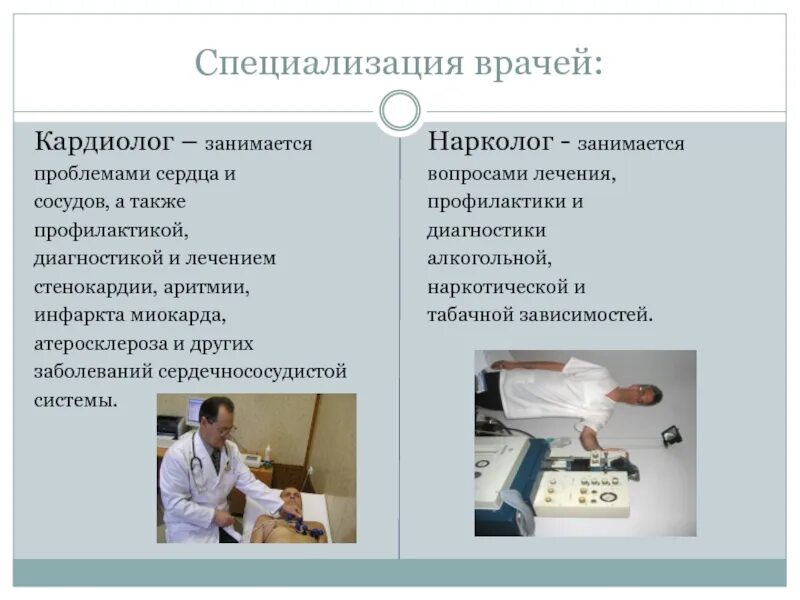 Специализация врачей:

Кардиолог – занимается проблемами сердца и сосудов, а также профилактикой, диагностикой и лечением стенокардии, аритмии, инфаркта миокарда, атеросклероза и других заболеваний сердечнососудистой системы.

Нарколог - занимается вопросами лечения, профилактики и диагностики алкогольной, наркотической и табачной зависимостей.